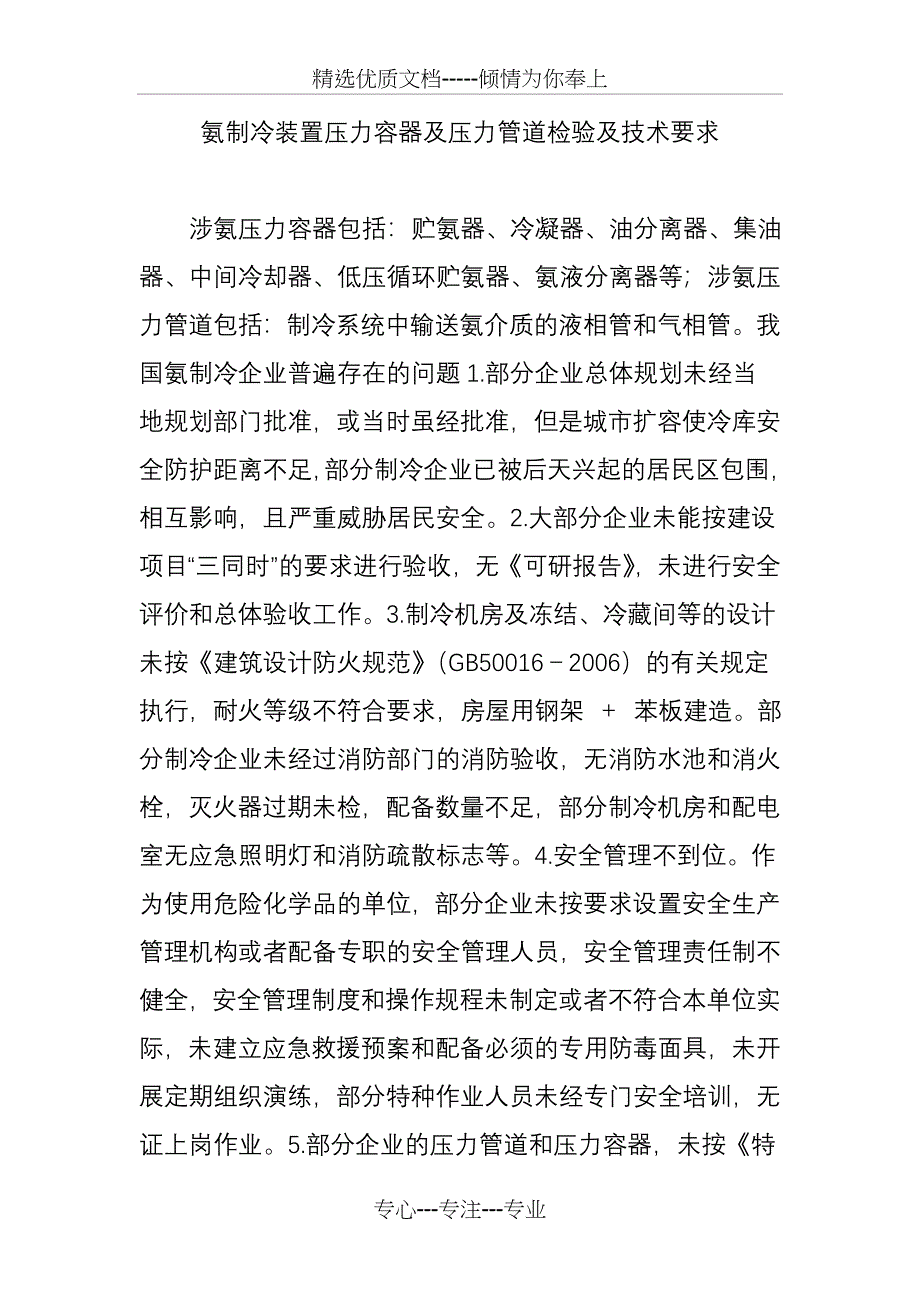 精选优质文档-----倾情为你奉上

氨制冷装置压力容器及压力管道检验及技术要求

涉氨压力容器包括：贮氨器、冷凝器、油分离器、集油器、中间冷却器、低压循环贮氨器、氨液分离器等；涉氨压力管道包括：制冷系统中输送氨介质的液相管和气相管。我国氨制冷企业普遍存在的问题 1.部分企业总体规划未经当地规划部门批准，或当时虽经批准，但是城市扩容使冷库安全防护距离不足，部分制冷企业已被后天兴起的居民区包围，相互影响，且严重威胁居民安全。2.大部分企业未能按建设项目“三同时”的要求进行验收，无《可研报告》，未进行安全评价和总体验收工作。3.制冷机房及冻结、冷藏间等的设计未按《建筑设计防火规范》（GB50016－2006）的有关规定执行，耐火等级不符合要求，房屋用钢架 ＋ 苯板建造。部分制冷企业未经过消防部门的消防验收，无消防水池和消火栓，灭火器过期未检，配备数量不足，部分制冷机房和配电室无应急照明灯和消防疏散标志等。4.安全管理不到位。作为使用危险化学品的单位，部分企业未按要求设置安全生产管理机构或者配备专职的安全管理人员，安全管理责任制不健全，安全管理制度和操作规程未制定或者不符合本单位实际，未建立应急救援预案和配备必须的专用防毒面具，未开展定期组织演练，部分特种作业人员未经专门安全培训，无证上岗作业。5.部分企业的压力管道和压力容器，未按《特

专心---专注---专业